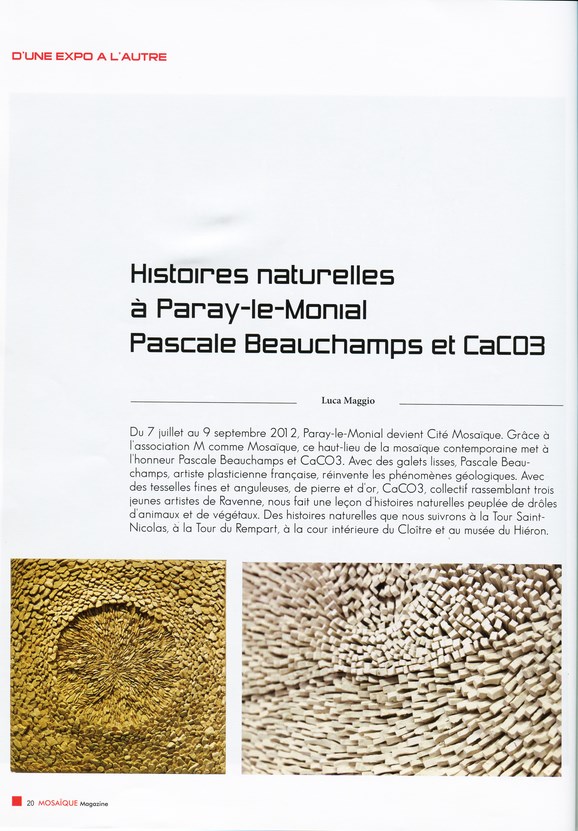 D'UNE EXPO A L'AUTRE

Histoires naturelles
à Paray-le-Monial
Pascale Beauchamps et CaCO3

Luca Maggio

Du 7 juillet au 9 septembre 2012, Paray-le-Monial devient Cité Mosaïque. Grâce à l'association M comme Mosaïque, ce haut-lieu de la mosaïque contemporaine met à l'honneur Pascale Beauchamps et CaCO3. Avec des galets lisses, Pascale Beauchamps, artiste plasticienne française, réinvente les phénomènes géologiques. Avec des tesselles fines et anguleuses, de pierre et d'or, CaCO3, collectif rassemblant trois jeunes artistes de Ravenne, nous fait une leçon d'histoires naturelles peuplée de drôles d'animaux et de végétaux. Des histoires naturelles que nous suivrons à la Tour Saint-Nicolas, à la Tour du Rempart, à la cour intérieure du Cloître et au musée du Hiéron.

20 MOSAÏQUE Magazine